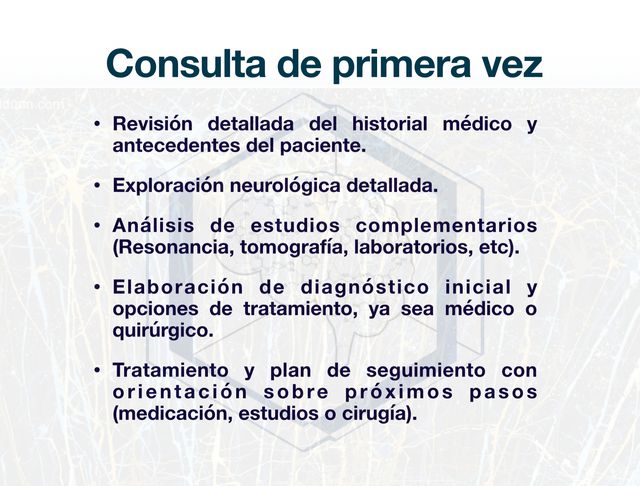 Consulta de primera vez

• Revisión detallada del historial médico y antecedentes del paciente.

• Exploración neurológica detallada.

• Análisis de estudios complementarios (Resonancia, tomografía, laboratorios, etc).

• Elaboración de diagnóstico inicial y opciones de tratamiento, ya sea médico o quirúrgico.

• Tratamiento y plan de seguimiento con orientación sobre próximos pasos (medicación, estudios o cirugía).